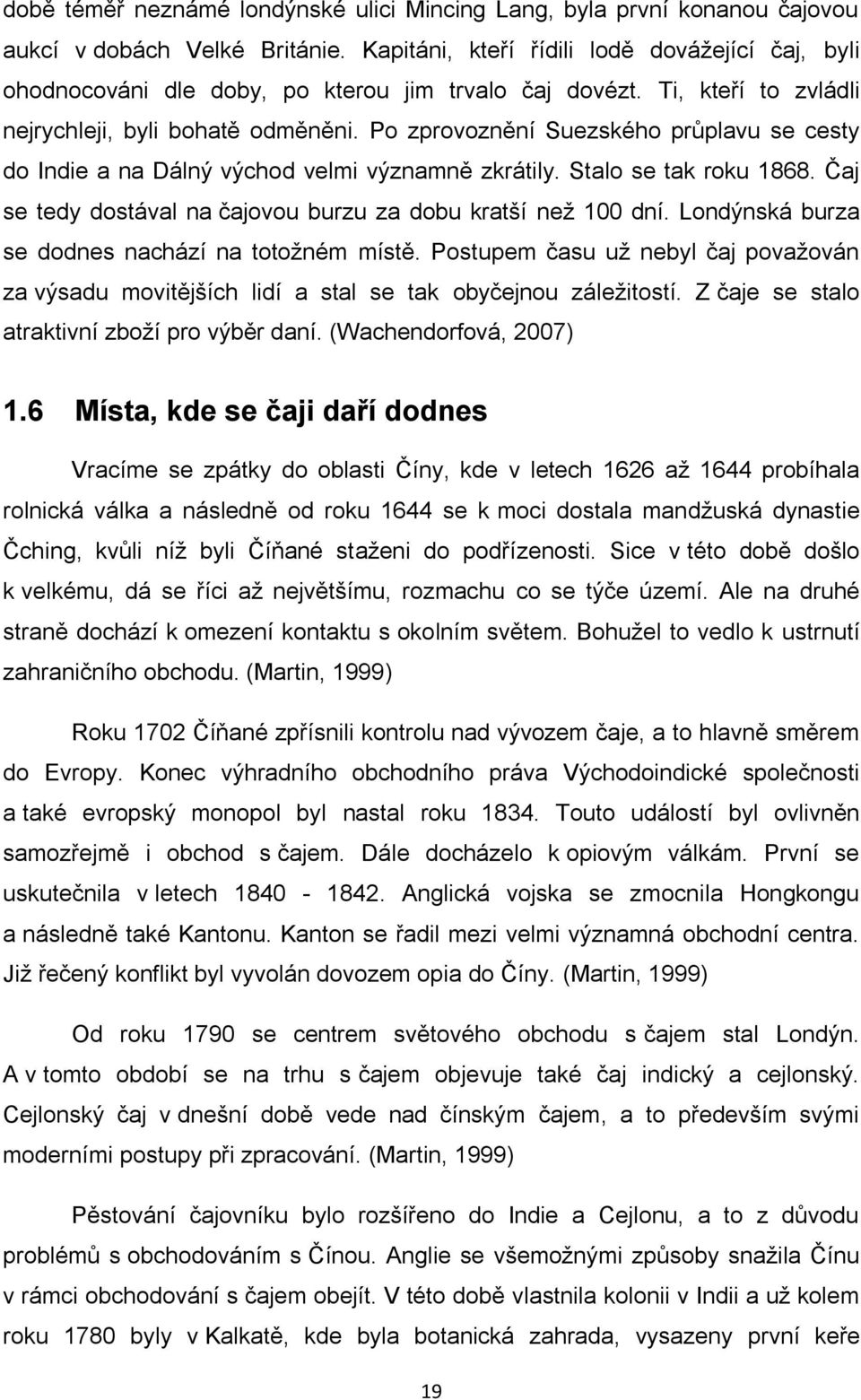 době téměř neznámé londýnské ulici Mincing Lang, byla první konanou čajovou aukcí v dobách Velké Británie. Kapitáni, kteří řídili lodě dovážející čaj, byli ohodnocováni dle doby, po kterou jim trvalo čaj dovézt. Ti, kteří to zvládli nejrychleji, byli bohatě odměněni. Po zprovoznění Suezského průplavu se cesty do Indie a na Dálný východ velmi významně zkrátily. Stalo se tak roku 1868. Čaj se tedy dostával na čajovou burzu za dobu kratší než 100 dní. Londýnská burza se dodnes nachází na totožném místě. Postupem času už nebyl čaj považován za výsadu movitějších lidí a stal se tak obyčejnou záležitostí. Z čaje se stalo atraktivní zboží pro výběr daní. (Wachendorfová, 2007)

1.6 Místa, kde se čaji daří dodnes

Vracíme se zpátky do oblasti Číny, kde v letech 1626 až 1644 probíhala rolnická válka a následně od roku 1644 se k moci dostala mandžuská dynastie Čching, kvůli níž byli Číňané staženi do podřízenosti. Sice v této době došlo k velkému, dá se říci až největšímu, rozmachu co se týče území. Ale na druhé straně dochází k omezení kontaktu s okolním světem. Bohužel to vedlo k ustrnutí zahraničního obchodu. (Martin, 1999)

Roku 1702 Číňané zpřísnili kontrolu nad vývozem čaje, a to hlavně směrem do Evropy. Konec výhradního obchodního práva Východoindické společnosti a také evropský monopol byl nastal roku 1834. Touto událostí byl ovlivněn samozřejmě i obchod s čajem. Dále docházelo k opiovým válkám. První se uskutečnila v letech 1840 - 1842. Anglická vojska se zmocnila Hongkongu a následně také Kantonu. Kanton se řadil mezi velmi významná obchodní centra. Již řečený konflikt byl vyvolán dovozem opia do Číny. (Martin, 1999)

Od roku 1790 se centrem světového obchodu s čajem stal Londýn. A v tomto období se na trhu s čajem objevuje také čaj indický a cejlonský. Cejlonský čaj v dnešní době vede nad čínským čajem, a to především svými moderními postupy při zpracování. (Martin, 1999)

Pěstování čajovníku bylo rozšířeno do Indie a Cejlonu, a to z důvodu problémů s obchodováním s Čínou. Anglie se všemožnými způsoby snažila Čínu v rámci obchodování s čajem obejít. V této době vlastnila kolonii v Indii a už kolem roku 1780 byly v Kalkatě, kde byla botanická zahrada, vysazeny první keře

19